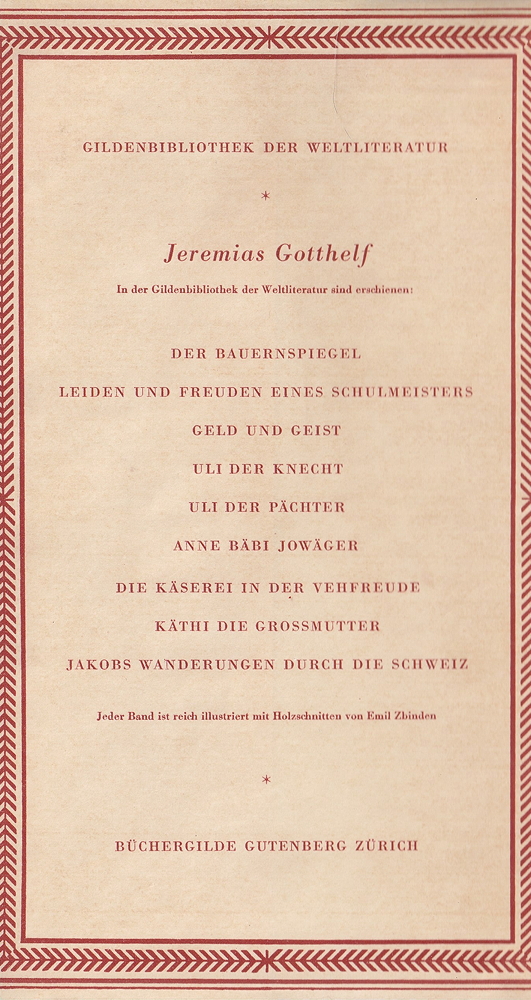 GILDENBIBLIOTHEK DER WELTLITERATUR

*

Jeremias Gotthelf

In der Gildenbibliothek der Weltliteratur sind erschienen:

DER BAUERNSPIEGEL

LEIDEN UND FREUDEN EINES SCHULMEISTERS

GELD UND GEIST

ULI DER KNECHT

ULI DER PÄCHTER

ANNE BÄBI JOWÄGER

DIE KÄSEREI IN DER VEHFREUDE

KÄTHI DIE GROSSMUTTER

JAKOBS WANDERUNGEN DURCH DIE SCHWEIZ

Jeder Band ist reich illustriert mit Holzschnitten von Emil Zbinden

*

BÜCHERGILDE GUTENBERG ZÜRICH